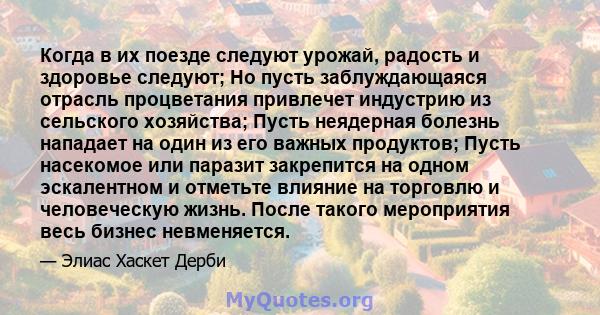 Когда в их поезде следуют урожай, радость и здоровье следуют; Но пусть заблуждающаяся отрасль процветания привлечет индустрию из сельского хозяйства; Пусть неядерная болезнь нападает на один из его важных продуктов; Пусть насекомое или паразит закрепится на одном эскалентном и отметьте влияние на торговлю и человеческую жизнь. После такого мероприятия весь бизнес невменяется.

— Элиас Хаскет Дерби

MyQuotes.org